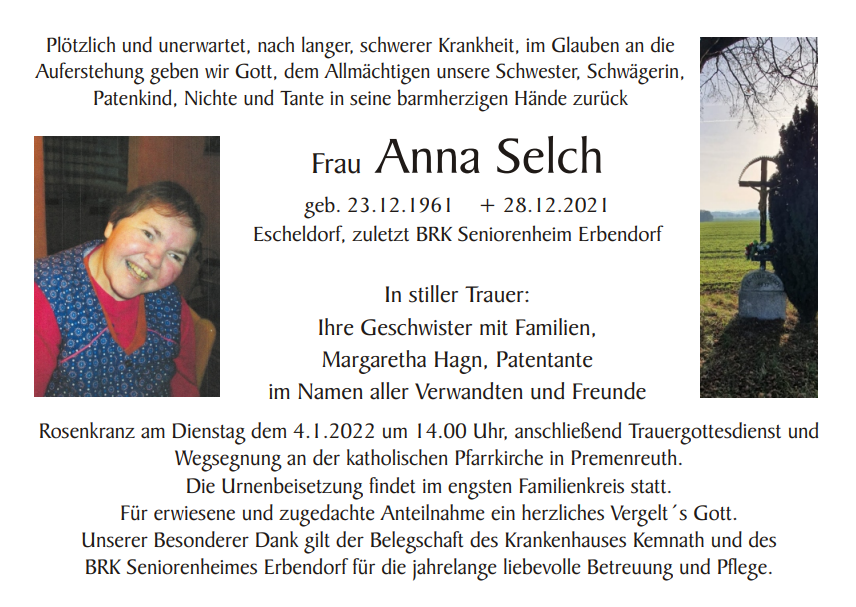 Plötzlich und unerwartet, nach langer, schwerer Krankheit, im Glauben an die Auferstehung geben wir Gott, dem Allmächtigen unsere Schwester, Schwägerin, Patenkind, Nichte und Tante in seine barmherzigen Hände zurück

Frau Anna Selch

geb. 23.12.1961 + 28.12.2021
Escheldorf, zuletzt BRK Seniorenheim Erbendorf

In stiller Trauer:
Ihre Geschwister mit Familien,
Margaretha Hagn, Patentante
im Namen aller Verwandten und Freunde

Rosenkranz am Dienstag dem 4.1.2022 um 14.00 Uhr, anschließend Trauergottesdienst und Wegsegnung an der katholischen Pfarrkirche in Premenreuth.
Die Urnenbeisetzung findet im engsten Familienkreis statt.
Für erwiesene und zugedachte Anteilnahme ein herzliches Vergelt´s Gott.
Unserer Besonderer Dank gilt der Belegschaft des Krankenhauses Kemnath und des BRK Seniorenheimes Erbendorf für die jahrelange liebevolle Betreuung und Pflege.